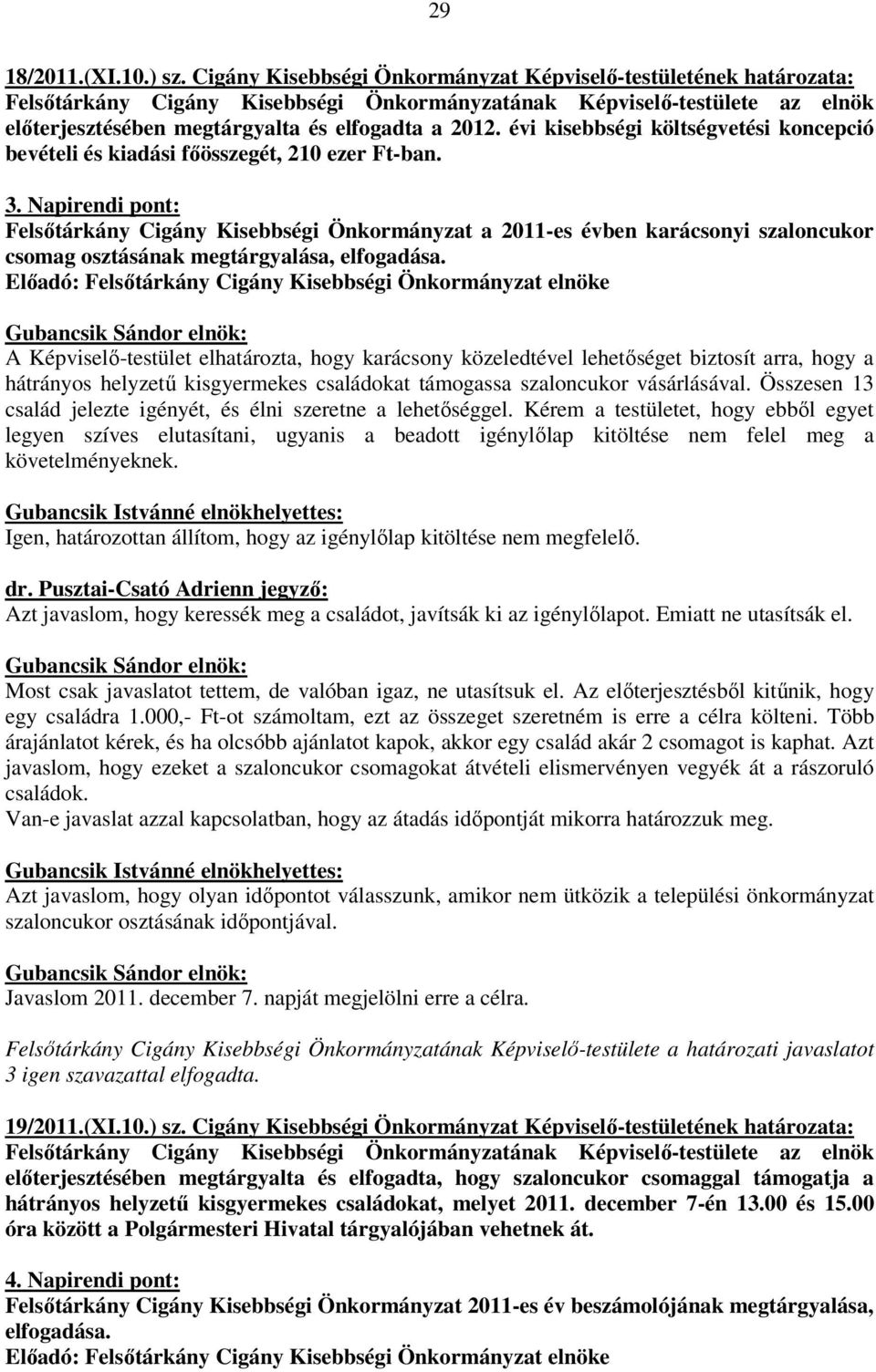 29

18/2011.(XI.10.) sz. Cigány Kisebbségi Önkormányzat Képviselő-testületének határozata: Felsőtárkány Cigány Kisebbségi Önkormányzatának Képviselő-testülete az elnök előterjesztésében megtárgyalta és elfogadta a 2012. évi kisebbségi költségvetési koncepció bevételi és kiadási főösszegét, 210 ezer Ft-ban.

3. Napirendi pont:
Felsőtárkány Cigány Kisebbségi Önkormányzat a 2011-es évben karácsonyi szaloncukor csomag osztásának megtárgyalása, elfogadása.
Előadó: Felsőtárkány Cigány Kisebbségi Önkormányzat elnöke

Gubancsik Sándor elnök:
A Képviselő-testület elhatározta, hogy karácsony közeledtével lehetőséget biztosít arra, hogy a hátrányos helyzetű kisgyermekes családokat támogassa szaloncukor vásárlásával. Összesen 13 család jelezte igényét, és élni szeretne a lehetőséggel. Kérem a testületet, hogy ebből egyet legyen szíves elutasítani, ugyanis a beadott igénylőlap kitöltése nem felel meg a követelményeknek.

Gubancsik Istvánné elnökhelyettes:
Igen, határozottan állítom, hogy az igénylőlap kitöltése nem megfelelő.

dr. Pusztai-Csató Adrienn jegyző:
Azt javaslom, hogy keressék meg a családot, javítsák ki az igénylőlapot. Emiatt ne utasítsák el.

Gubancsik Sándor elnök:
Most csak javaslatot tettem, de valóban igaz, ne utasítsuk el. Az előterjesztésből kitűnik, hogy egy családra 1.000,- Ft-ot számoltam, ezt az összeget szeretném is erre a célra költeni. Több árajánlatot kérek, és ha olcsóbb ajánlatot kapok, akkor egy család akár 2 csomagot is kaphat. Azt javaslom, hogy ezeket a szaloncukor csomagokat átvételi elismervényen vegyék át a rászoruló családok.
Van-e javaslat azzal kapcsolatban, hogy az átadás időpontját mikorra határozzuk meg.

Gubancsik Istvánné elnökhelyettes:
Azt javaslom, hogy olyan időpontot válasszunk, amikor nem ütközik a települési önkormányzat szaloncukor osztásának időpontjával.

Gubancsik Sándor elnök:
Javaslom 2011. december 7. napját megjelölni erre a célra.

Felsőtárkány Cigány Kisebbségi Önkormányzatának Képviselő-testülete a határozati javaslatot 3 igen szavazattal elfogadta.

19/2011.(XI.10.) sz. Cigány Kisebbségi Önkormányzat Képviselő-testületének határozata: Felsőtárkány Cigány Kisebbségi Önkormányzatának Képviselő-testülete az elnök előterjesztésében megtárgyalta és elfogadta, hogy szaloncukor csomaggal támogatja a hátrányos helyzetű kisgyermekes családokat, melyet 2011. december 7-én 13.00 és 15.00 óra között a Polgármesteri Hivatal tárgyalójában vehetnek át.

4. Napirendi pont:
Felsőtárkány Cigány Kisebbségi Önkormányzat 2011-es év beszámolójának megtárgyalása, elfogadása.
Előadó: Felsőtárkány Cigány Kisebbségi Önkormányzat elnöke